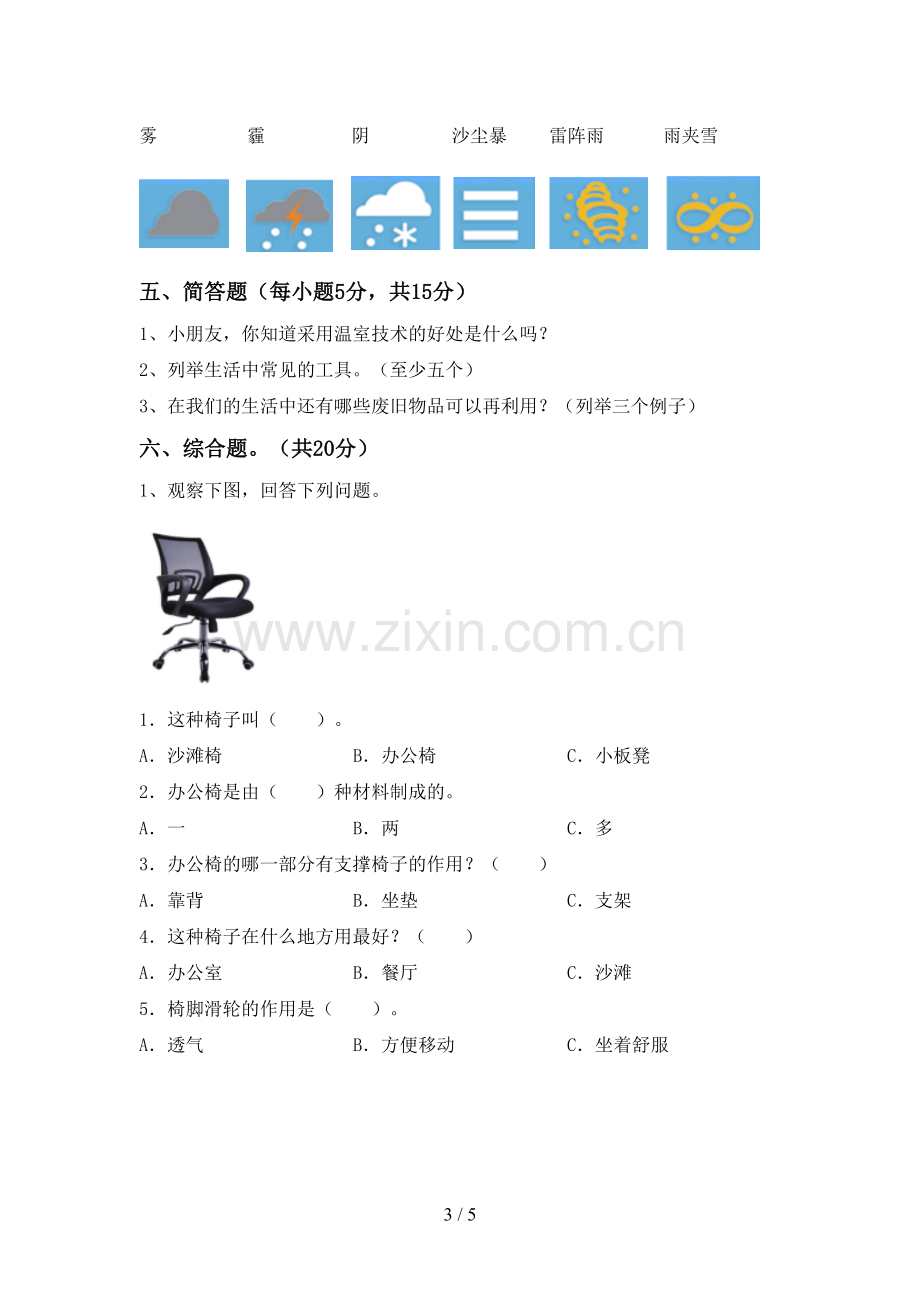 雾 霾 阴 沙尘暴 雷阵雨 雨夹雪

五、简答题（每小题5分，共15分）

1、小朋友，你知道采用温室技术的好处是什么吗？

2、列举生活中常见的工具。（至少五个）

3、在我们的生活中还有哪些废旧物品可以再利用？（列举三个例子）

六、综合题。（共20分）

1、观察下图，回答下列问题。

1．这种椅子叫（ ）。

A．沙滩椅 B．办公椅 C．小板凳

2．办公椅是由（ ）种材料制成的。

A．一 B．两 C．多

3．办公椅的哪一部分有支撑椅子的作用？（ ）

A．靠背 B．坐垫 C．支架

4．这种椅子在什么地方用最好？（ ）

A．办公室 B．餐厅 C．沙滩

5．椅脚滑轮的作用是（ ）。

A．透气 B．方便移动 C．坐着舒服

3 / 5

www.zixin.com.cn